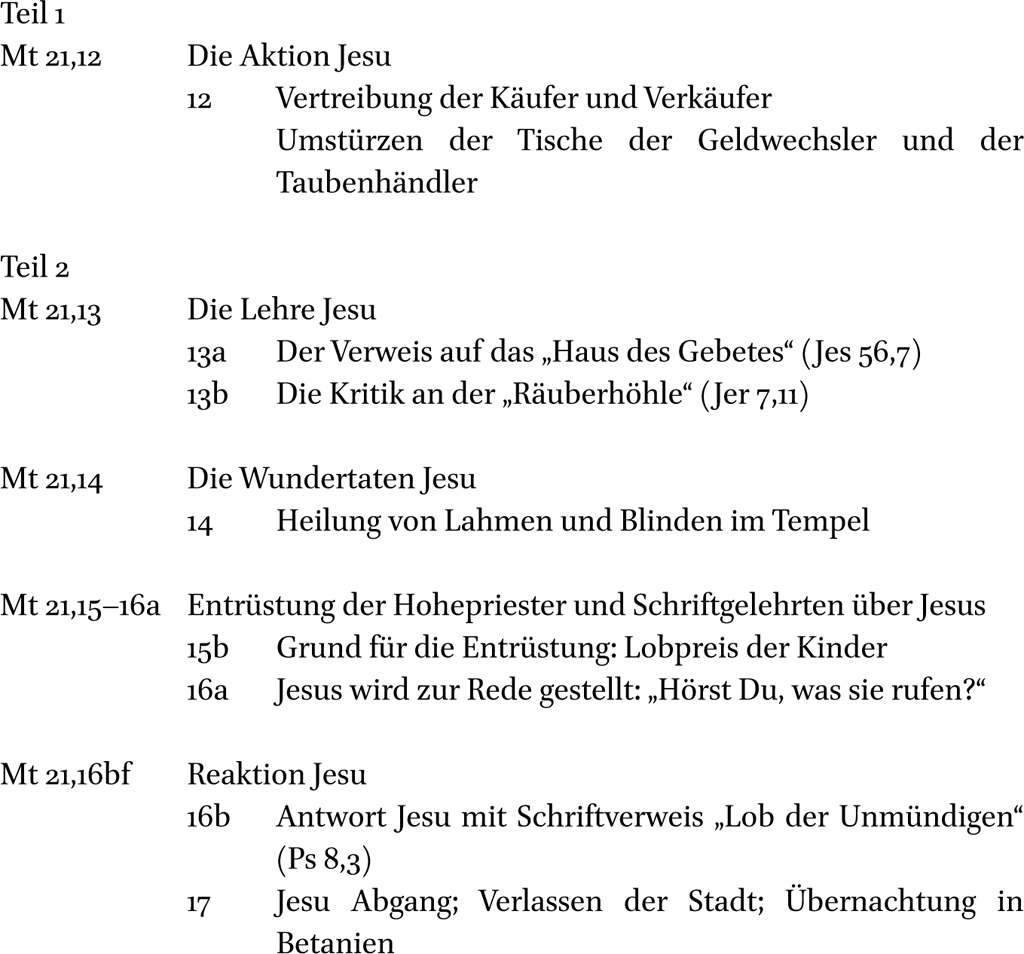 Teil 1
Mt 21,12 Die Aktion Jesu
12 Vertreibung der Käufer und Verkäufer
Umstürzen der Tische der Geldwechsler und der Taubenhändler

Teil 2
Mt 21,13 Die Lehre Jesu
13a Der Verweis auf das „Haus des Gebetes“ (Jes 56,7)
13b Die Kritik an der „Räuberhöhle“ (Jer 7,11)

Mt 21,14 Die Wundertaten Jesu
14 Heilung von Lahmen und Blinden im Tempel

Mt 21,15–16a Entrüstung der Hohepriester und Schriftgelehrten über Jesus
15b Grund für die Entrüstung: Lobpreis der Kinder
16a Jesus wird zur Rede gestellt: „Hörst Du, was sie rufen?“

Mt 21,16bf Reaktion Jesu
16b Antwort Jesu mit Schriftverweis „Lob der Unmündigen“ (Ps 8,3)
17 Jesu Abgang; Verlassen der Stadt; Übernachtung in Betanien